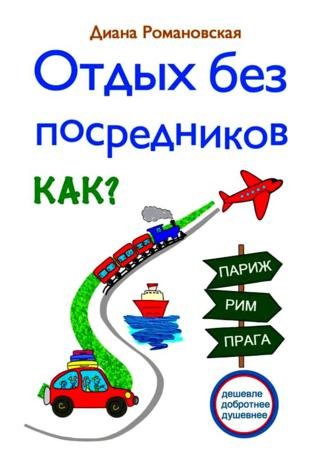 Диана Романовская

Отдых без посредников

КАК?

ПАРИЖ

РИМ

ПРАГА

дешевле
добротнее
душевнее